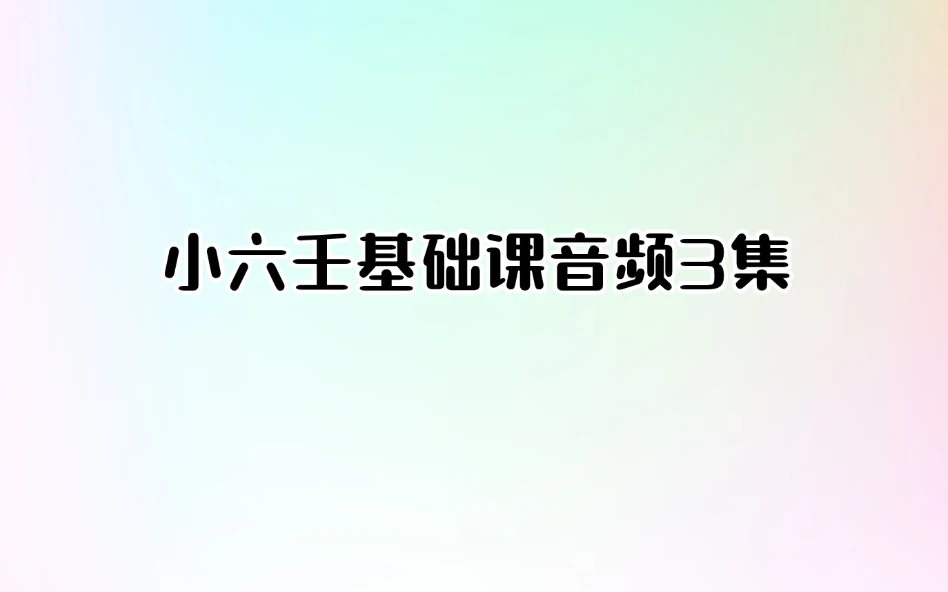 小六壬基础课音频3集